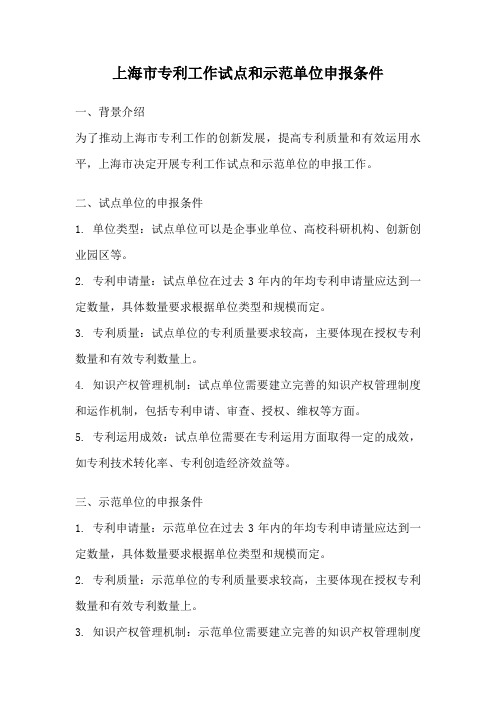 上海市专利工作试点和示范单位申报条件

一、背景介绍

为了推动上海市专利工作的创新发展，提高专利质量和有效运用水平，上海市决定开展专利工作试点和示范单位的申报工作。

二、试点单位的申报条件

1. 单位类型：试点单位可以是企事业单位、高校科研机构、创新创业园区等。

2. 专利申请量：试点单位在过去 3 年内的年均专利申请量应达到一定数量，具体数量要求根据单位类型和规模而定。

3. 专利质量：试点单位的专利质量要求较高，主要体现在授权专利数量和有效专利数量上。

4. 知识产权管理机制：试点单位需要建立完善的知识产权管理制度和运作机制，包括专利申请、审查、授权、维权等方面。

5. 专利运用成效：试点单位需要在专利运用方面取得一定的成效，如专利技术转化率、专利创造经济效益等。

三、示范单位的申报条件

1. 专利申请量：示范单位在过去 3 年内的年均专利申请量应达到一定数量，具体数量要求根据单位类型和规模而定。

2. 专利质量：示范单位的专利质量要求较高，主要体现在授权专利数量和有效专利数量上。

3. 知识产权管理机制：示范单位需要建立完善的知识产权管理制度